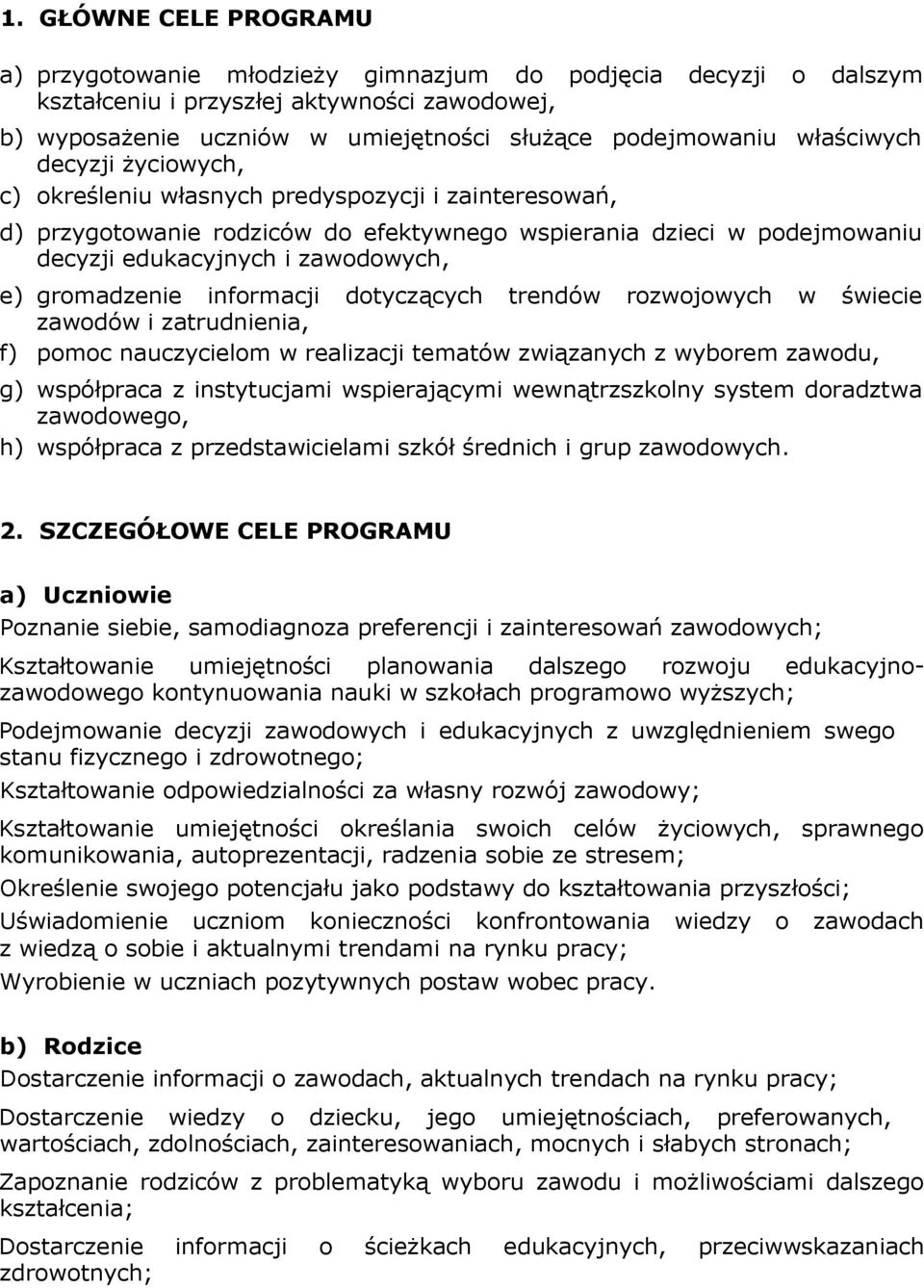 1. GŁÓWNE CELE PROGRAMU

a) przygotowanie młodzieży gimnazjum do podjęcia decyzji o dalszym kształceniu i przyszłej aktywności zawodowej,

b) wyposażenie uczniów w umiejętności służące podejmowaniu właściwych decyzji życiowych,

c) określeniu własnych predyspozycji i zainteresowań,

d) przygotowanie rodziców do efektywnego wspierania dzieci w podejmowaniu decyzji edukacyjnych i zawodowych,

e) gromadzenie informacji dotyczących trendów rozwojowych w świecie zawodów i zatrudnienia,

f) pomoc nauczycielom w realizacji tematów związanych z wyborem zawodu,

g) współpraca z instytucjami wspierającymi wewnątrzszkolny system doradztwa zawodowego,

h) współpraca z przedstawicielami szkół średnich i grup zawodowych.

2. SZCZEGÓŁOWE CELE PROGRAMU

a) Uczniowie

Poznanie siebie, samodiagnoza preferencji i zainteresowań zawodowych;

Kształtowanie umiejętności planowania dalszego rozwoju edukacyjno-zawodowego kontynuowania nauki w szkołach programowo wyższych;

Podejmowanie decyzji zawodowych i edukacyjnych z uwzględnieniem swego stanu fizycznego i zdrowotnego;

Kształtowanie odpowiedzialności za własny rozwój zawodowy;

Kształtowanie umiejętności określania swoich celów życiowych, sprawnego komunikowania, autoprezentacji, radzenia sobie ze stresem;

Określenie swojego potencjału jako podstawy do kształtowania przyszłości;

Uświadomienie uczniom konieczności konfrontowania wiedzy o zawodach z wiedzą o sobie i aktualnymi trendami na rynku pracy;

Wyrobienie w uczniach pozytywnych postaw wobec pracy.

b) Rodzice

Dostarczenie informacji o zawodach, aktualnych trendach na rynku pracy;

Dostarczenie wiedzy o dziecku, jego umiejętnościach, preferowanych, wartościach, zdolnościach, zainteresowaniach, mocnych i słabych stronach;

Zapoznanie rodziców z problematyką wyboru zawodu i możliwościami dalszego kształcenia;

Dostarczenie informacji o ścieżkach edukacyjnych, przeciwwskazaniach zdrowotnych;